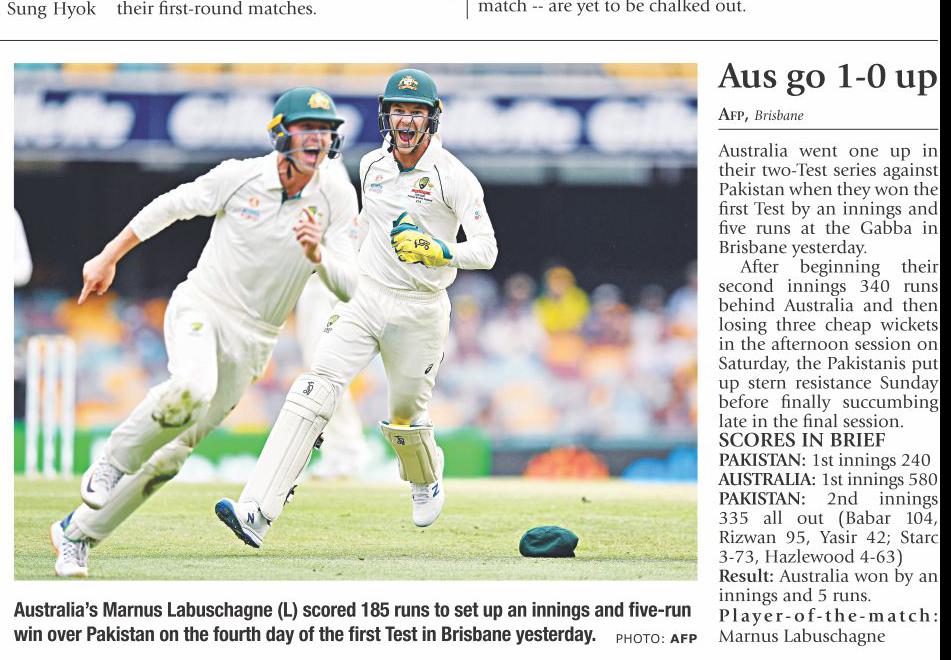 Sung Hyok their first-round matches.

match -- are yet to be chalked out.

Australia's Marnus Labuschagne (L) scored 185 runs to set up an innings and five-run win over Pakistan on the fourth day of the first Test in Brisbane yesterday. PHOTO: AFP

Aus go 1-0 up

AFP, Brisbane

Australia went one up in their two-Test series against Pakistan when they won the first Test by an innings and five runs at the Gabba in Brisbane yesterday.

After beginning their second innings 340 runs behind Australia and then losing three cheap wickets in the afternoon session on Saturday, the Pakistanis put up stern resistance Sunday before finally succumbing late in the final session.

SCORES IN BRIEF

PAKISTAN: 1st innings 240

AUSTRALIA: 1st innings 580

PAKISTAN: 2nd innings 335 all out (Babar 104, Rizwan 95, Yasir 42; Starc 3-73, Hazlewood 4-63)

Result: Australia won by an innings and 5 runs.

Player-of-the-match: Marnus Labuschagne